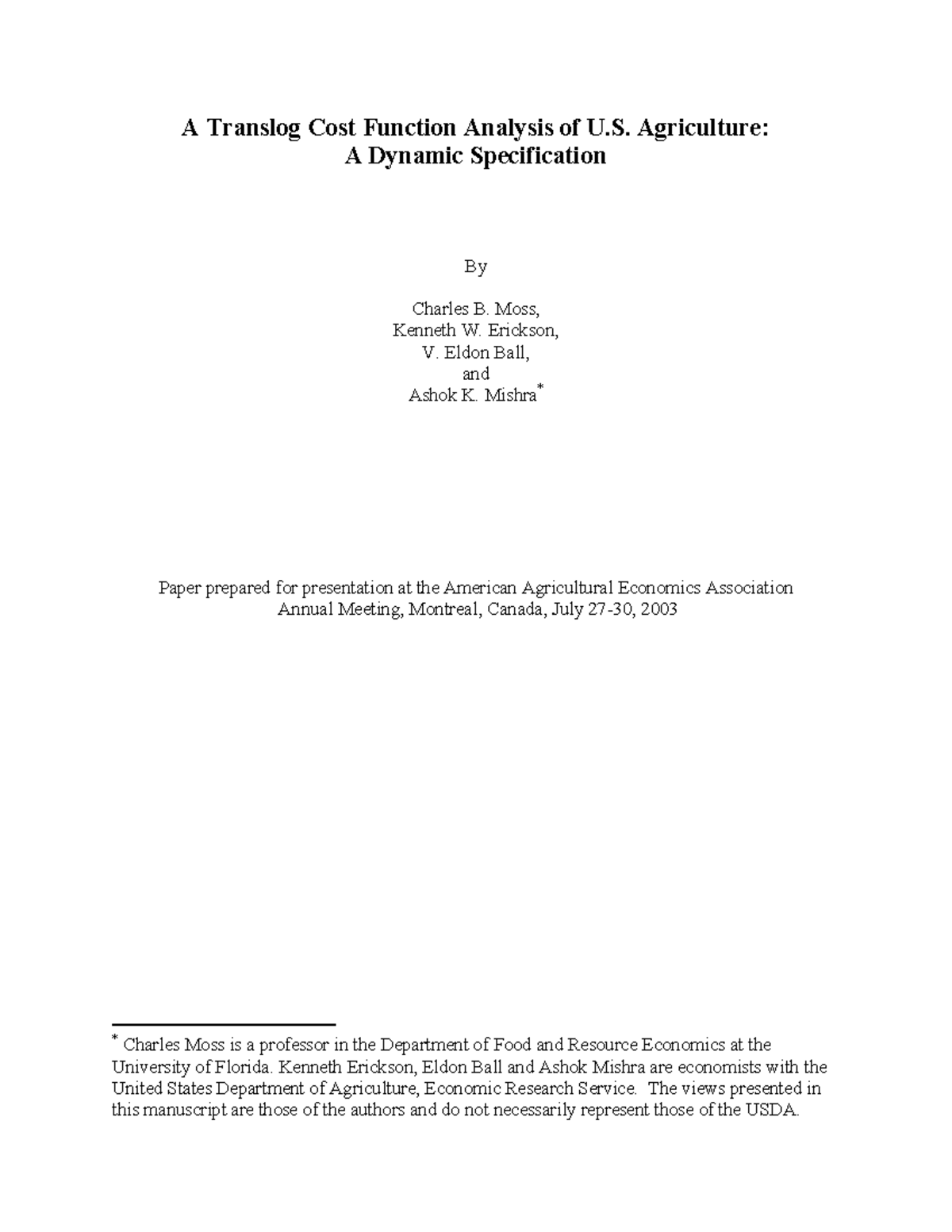 A Translog Cost Function Analysis of U.S. Agriculture:
A Dynamic Specification

By

Charles B. Moss,
Kenneth W. Erickson,
V. Eldon Ball,
and
Ashok K. Mishra*

Paper prepared for presentation at the American Agricultural Economics Association Annual Meeting, Montreal, Canada, July 27-30, 2003

* Charles Moss is a professor in the Department of Food and Resource Economics at the University of Florida. Kenneth Erickson, Eldon Ball and Ashok Mishra are economists with the United States Department of Agriculture, Economic Research Service. The views presented in this manuscript are those of the authors and do not necessarily represent those of the USDA.